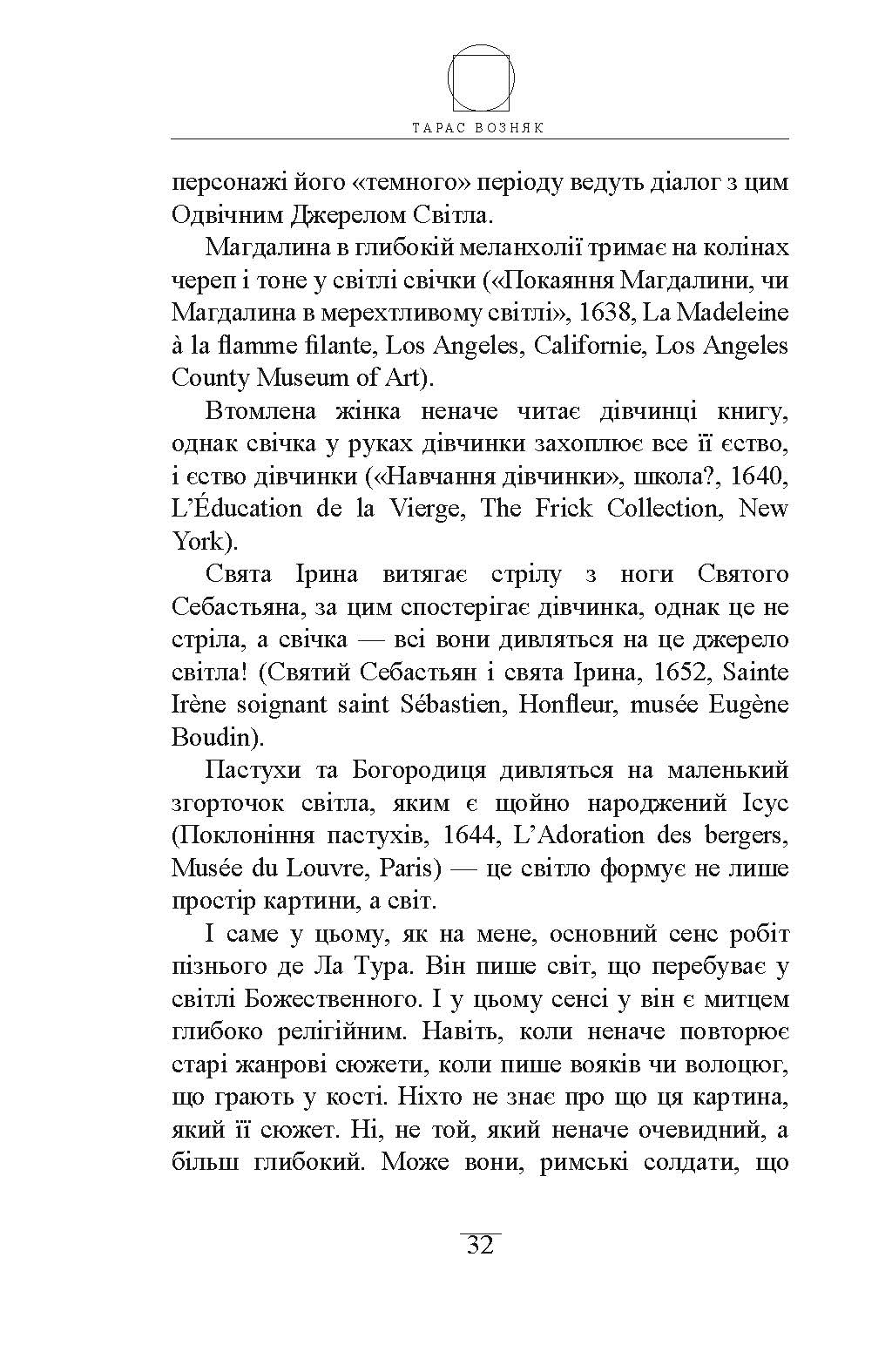 ТАРАС ВОЗНЯК

персонажі його «темного» періоду ведуть діалог з цим Одвічним Джерелом Світла.

Магдалина в глибокій меланхолії тримає на колінах череп і тоне у світлі свічки («Покаяння Магдалини, чи Магдалина в мерехтливому світлі», 1638, La Madeleine à la flamme filante, Los Angeles, Californie, Los Angeles County Museum of Art).

Втомлена жінка неначе читає дівчинці книгу, однак свічка у руках дівчинки захоплює все її єство, і єство дівчинки («Навчання дівчинки», школа?, 1640, L'Éducation de la Vierge, The Frick Collection, New York).

Свята Ірина витягає стрілу з ноги Святого Себастьяна, за цим спостерігає дівчинка, однак це не стріла, а свічка — всі вони дивляться на це джерело світла! (Святий Себастьян і свята Ірина, 1652, Sainte Irène soignant saint Sébastien, Honfleur, musée Eugène Boudin).

Пастухи та Богородиця дивляться на маленький згорточок світла, яким є щойно народжений Ісус (Поклоніння пастухів, 1644, L'Adoration des bergers, Musée du Louvre, Paris) — це світло формує не лише простір картини, а світ.

І саме у цьому, як на мене, основний сенс робіт пізнього де Ла Тура. Він пише світ, що перебуває у світлі Божественного. І у цьому сенсі у він є митцем глибоко релігійним. Навіть, коли неначе повторює старі жанрові сюжети, коли пише вояків чи волоцюг, що грають у кості. Ніхто не знає про що ця картина, який її сюжет. Ні, не той, який неначе очевидний, а більш глибокий. Може вони, римські солдати, що

32